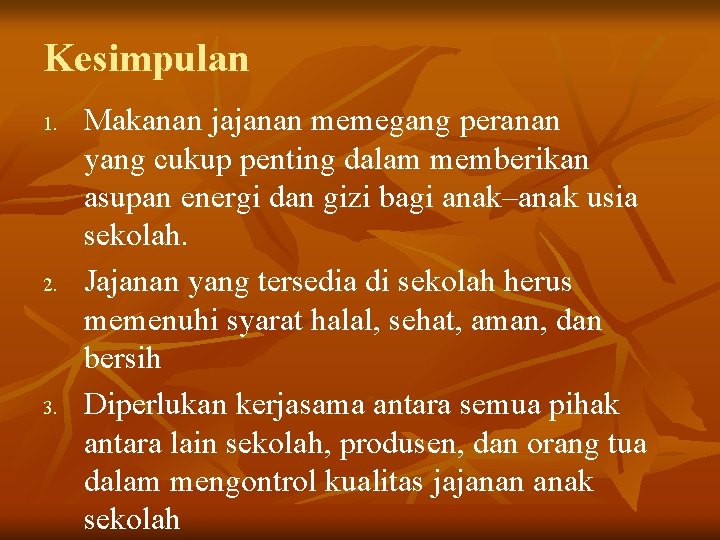 Kesimpulan

1. Makanan jajanan memegang peranan yang cukup penting dalam memberikan asupan energi dan gizi bagi anak–anak usia sekolah.

2. Jajanan yang tersedia di sekolah herus memenuhi syarat halal, sehat, aman, dan bersih

3. Diperlukan kerjasama antara semua pihak antara lain sekolah, produsen, dan orang tua dalam mengontrol kualitas jajanan anak sekolah